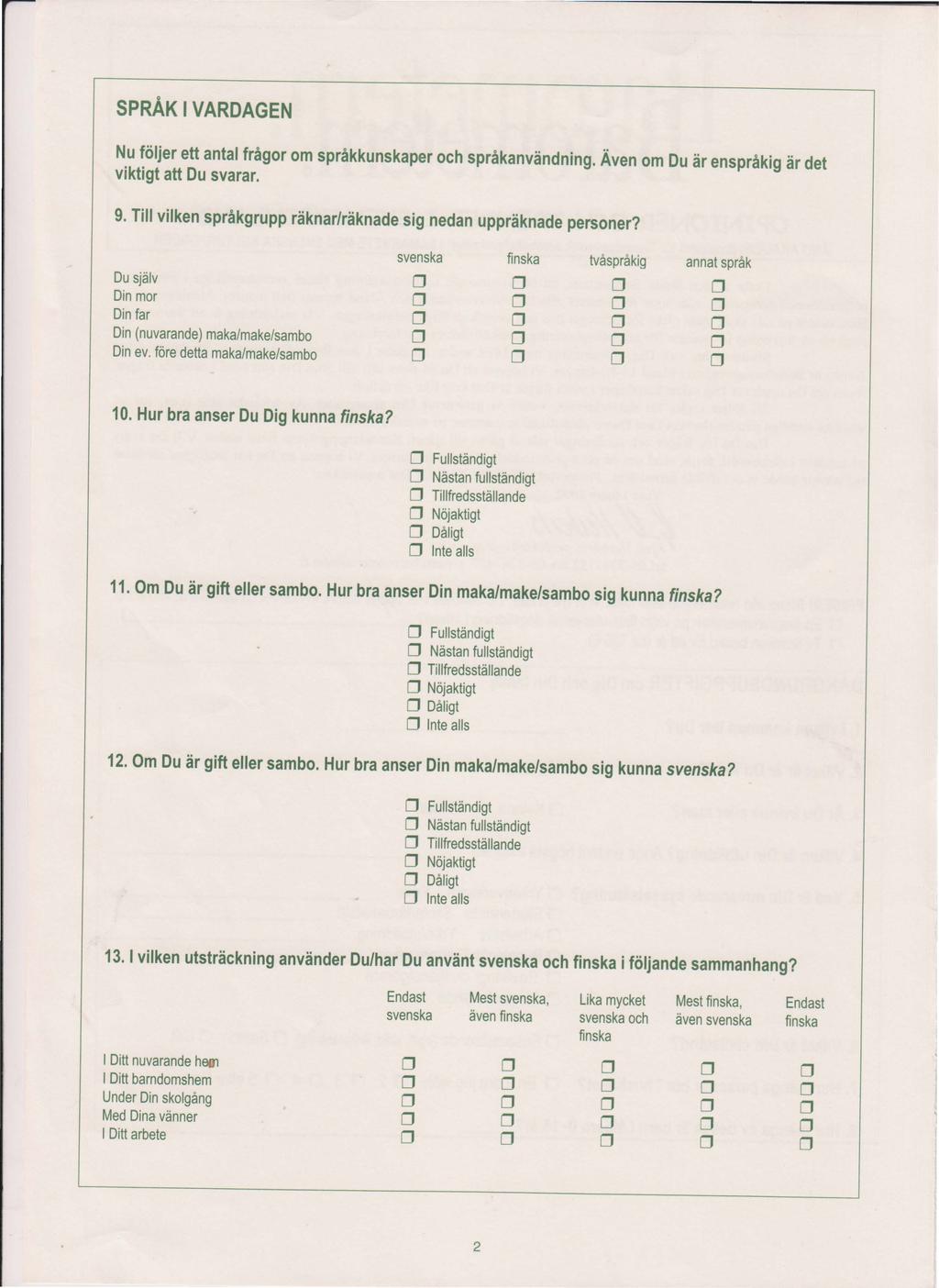 SPRÅK I VARDAGEN

Nu följer ett antal frågor om språkkunskaper och språkanvändning. Även om Du är enspråkig är det viktigt att Du svarar.

9. Till vilken språkgrupp räknar/räknade sig nedan uppräknade personer?

| | svenska | finska | tvåspråkig | annat språk |
|---|---|---|---|---|
| Du själv | ☐ | ☐ | ☐ | ☐ |
| Din mor | ☐ | ☐ | ☐ | ☐ |
| Din far | ☐ | ☐ | ☐ | ☐ |
| Din (nuvarande) maka/make/sambo | ☐ | ☐ | ☐ | ☐ |
| Din ev. före detta maka/make/sambo | ☐ | ☐ | ☐ | ☐ |

10. Hur bra anser Du Dig kunna finska?

☐ Fullständigt
☐ Nästan fullständigt
☐ Tillfredsställande
☐ Nöjaktigt
☐ Dåligt
☐ Inte alls

11. Om Du är gift eller sambo. Hur bra anser Din maka/make/sambo sig kunna finska?

☐ Fullständigt
☐ Nästan fullständigt
☐ Tillfredsställande
☐ Nöjaktigt
☐ Dåligt
☐ Inte alls

12. Om Du är gift eller sambo. Hur bra anser Din maka/make/sambo sig kunna svenska?

☐ Fullständigt
☐ Nästan fullständigt
☐ Tillfredsställande
☐ Nöjaktigt
☐ Dåligt
☐ Inte alls

13. I vilken utsträckning använder Du/har Du använt svenska och finska i följande sammanhang?

| | Endast svenska | Mest svenska, även finska | Lika mycket svenska och finska | Mest finska, även svenska | Endast finska |
|---|---|---|---|---|---|
| I Ditt nuvarande hem | ☐ | ☐ | ☐ | ☐ | ☐ |
| I Ditt barndomshem | ☐ | ☐ | ☐ | ☐ | ☐ |
| Under Din skolgång | ☐ | ☐ | ☐ | ☐ | ☐ |
| Med Dina vänner | ☐ | ☐ | ☐ | ☐ | ☐ |
| I Ditt arbete | ☐ | ☐ | ☐ | ☐ | ☐ |

2